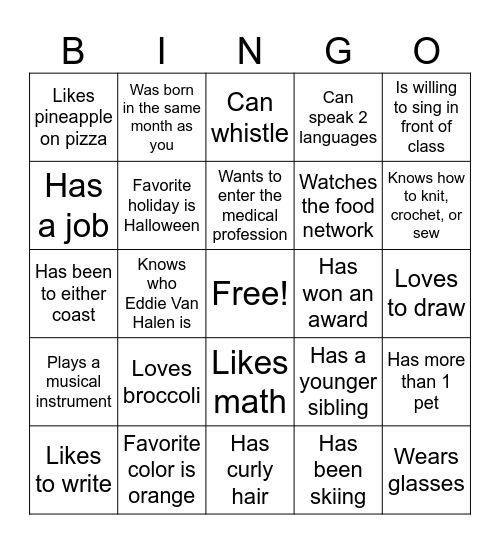 | B | I | N | G | O |
|---|---|---|---|---|
| Likes pineapple on pizza | Was born in the same month as you | Can whistle | Can speak 2 languages | Is willing to sing in front of class |
| Has a job | Favorite holiday is Halloween | Wants to enter the medical profession | Watches the food network | Knows how to knit, crochet, or sew |
| Has been to either coast | Knows who Eddie Van Halen is | Free! | Has won an award | Loves to draw |
| Plays a musical instrument | Loves broccoli | Likes math | Has a younger sibling | Has more than 1 pet |
| Likes to write | Favorite color is orange | Has curly hair | Has been skiing | Wears glasses |